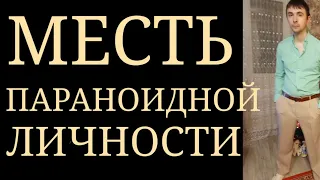 МЕСТЬ
ПАРАНОИДНОЙ
ЛИЧНОСТИ